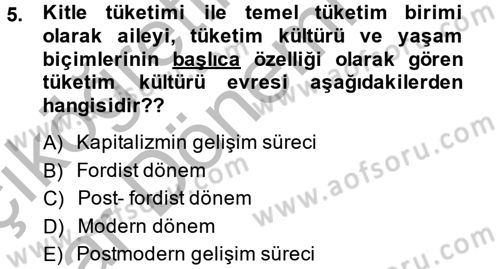 5. Kitle tüketimi ile temel tüketim birimi olarak aileyi, tüketim kültürü ve yaşam biçimlerinin başlıca özelliği olarak gören tüketim kültürü evresi aşağıdakilerden hangisidir??

A) Kapitalizmin gelişim süreci
B) Fordist dönem
C) Post- fordist dönem
D) Modern dönem
E) Postmodern gelişim süreci

www.aofsoru.com